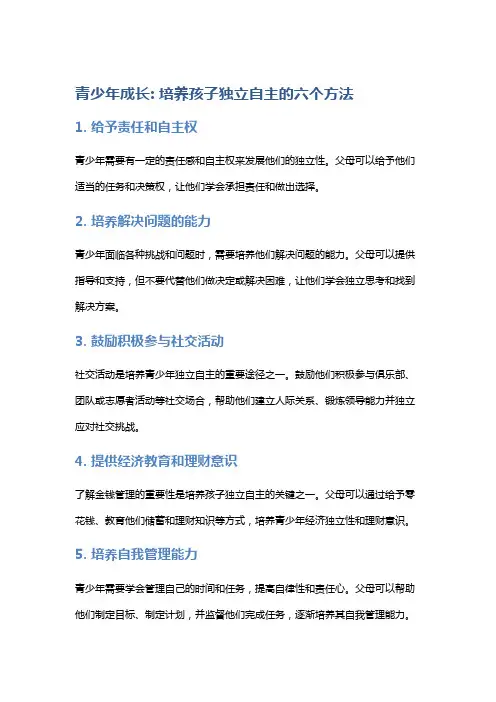 青少年成长: 培养孩子独立自主的六个方法

1. 给予责任和自主权

青少年需要有一定的责任感和自主权来发展他们的独立性。父母可以给予他们适当的任务和决策权，让他们学会承担责任和做出选择。

2. 培养解决问题的能力

青少年面临各种挑战和问题时，需要培养他们解决问题的能力。父母可以提供指导和支持，但不要代替他们做决定或解决困难，让他们学会独立思考和找到解决方案。

3. 鼓励积极参与社交活动

社交活动是培养青少年独立自主的重要途径之一。鼓励他们积极参与俱乐部、团队或志愿者活动等社交场合，帮助他们建立人际关系、锻炼领导能力并独立应对社交挑战。

4. 提供经济教育和理财意识

了解金钱管理的重要性是培养孩子独立自主的关键之一。父母可以通过给予零花钱、教育他们储蓄和理财知识等方式，培养青少年经济独立性和理财意识。

5. 培养自我管理能力

青少年需要学会管理自己的时间和任务，提高自律性和责任心。父母可以帮助他们制定目标、制定计划，并监督他们完成任务，逐渐培养其自我管理能力。